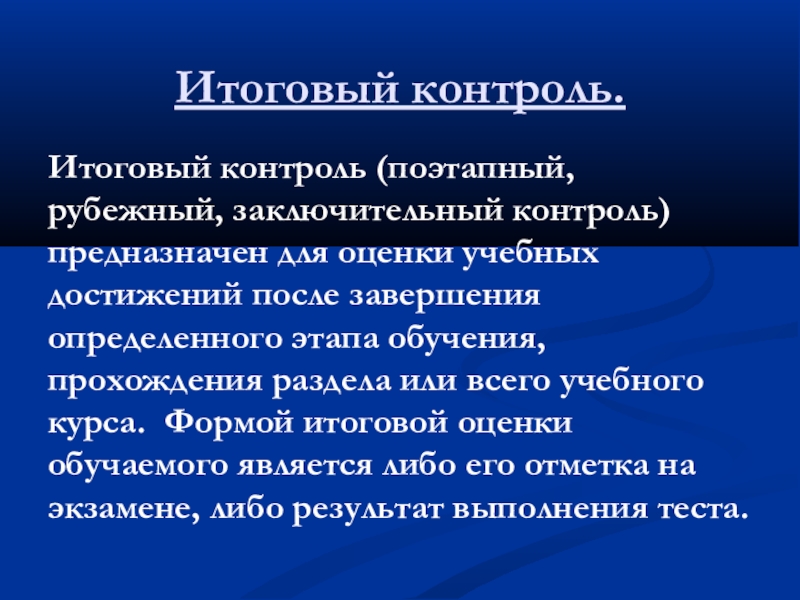 Итоговый контроль.

Итоговый контроль (поэтапный, рубежный, заключительный контроль) предназначен для оценки учебных достижений после завершения определенного этапа обучения, прохождения раздела или всего учебного курса. Формой итоговой оценки обучаемого является либо его отметка на экзамене, либо результат выполнения теста.